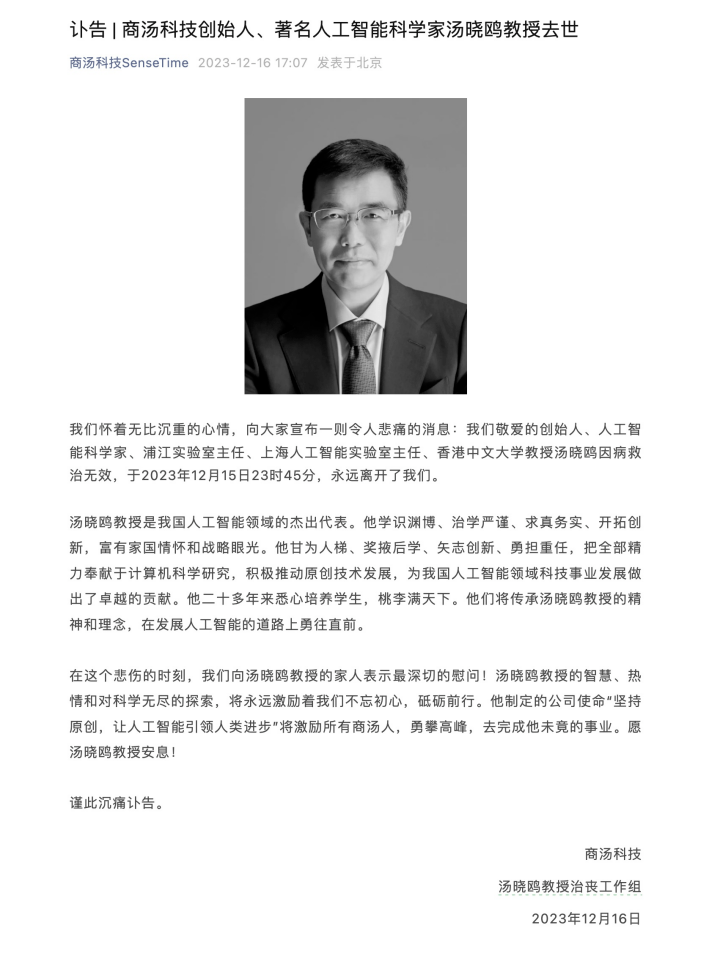 讣告 | 商汤科技创始人、著名人工智能科学家汤晓鸥教授去世

商汤科技SenseTime 2023-12-16 17:07 发表于北京

我们怀着无比沉重的心情，向大家宣布一则令人悲痛的消息：我们敬爱的创始人、人工智能科学家、浦江实验室主任、上海人工智能实验室主任、香港中文大学教授汤晓鸥因病救治无效，于2023年12月15日23时45分，永远离开了我们。

汤晓鸥教授是我国人工智能领域的杰出代表。他学识渊博、治学严谨、求真务实、开拓创新，富有家国情怀和战略眼光。他甘为人梯、奖掖后学、矢志创新、勇担重任，把全部精力奉献于计算机科学研究，积极推动原创技术发展，为我国人工智能领域科技事业发展做出了卓越的贡献。他二十多年来悉心培养学生，桃李满天下。他们将传承汤晓鸥教授的精神和理念，在发展人工智能的道路上勇往直前。

在这个悲伤的时刻，我们向汤晓鸥教授的家人表示最深切的慰问！汤晓鸥教授的智慧、热情和对科学无尽的探索，将永远激励着我们不忘初心，砥砺前行。他制定的公司使命“坚持原创，让人工智能引领人类进步”将激励所有商汤人，勇攀高峰，去完成他未竟的事业。愿汤晓鸥教授安息！

谨此沉痛讣告。

商汤科技
汤晓鸥教授治丧工作组
2023年12月16日